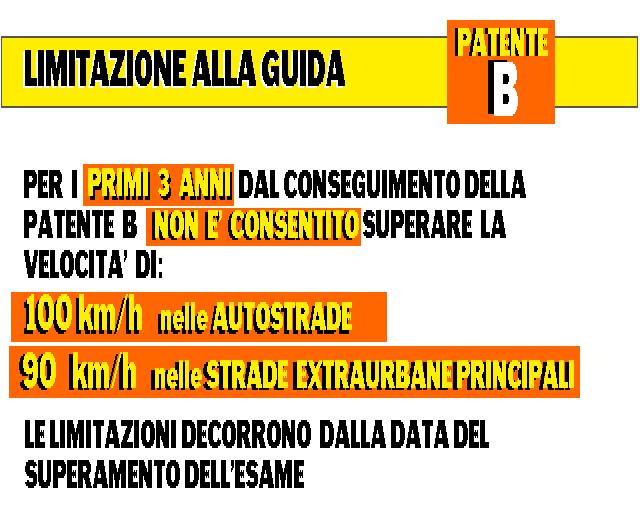 LIMITAZIONE ALLA GUIDA

PATENTE
B

PER I PRIMI 3 ANNI DAL CONSEGUIMENTO DELLA PATENTE B NON E' CONSENTITO SUPERARE LA VELOCITA' DI:

100 km/h nelle AUTOSTRADE

90 km/h nelle STRADE EXTRAURBANE PRINCIPALI

LE LIMITAZIONI DECORRONO DALLA DATA DEL SUPERAMENTO DELL'ESAME